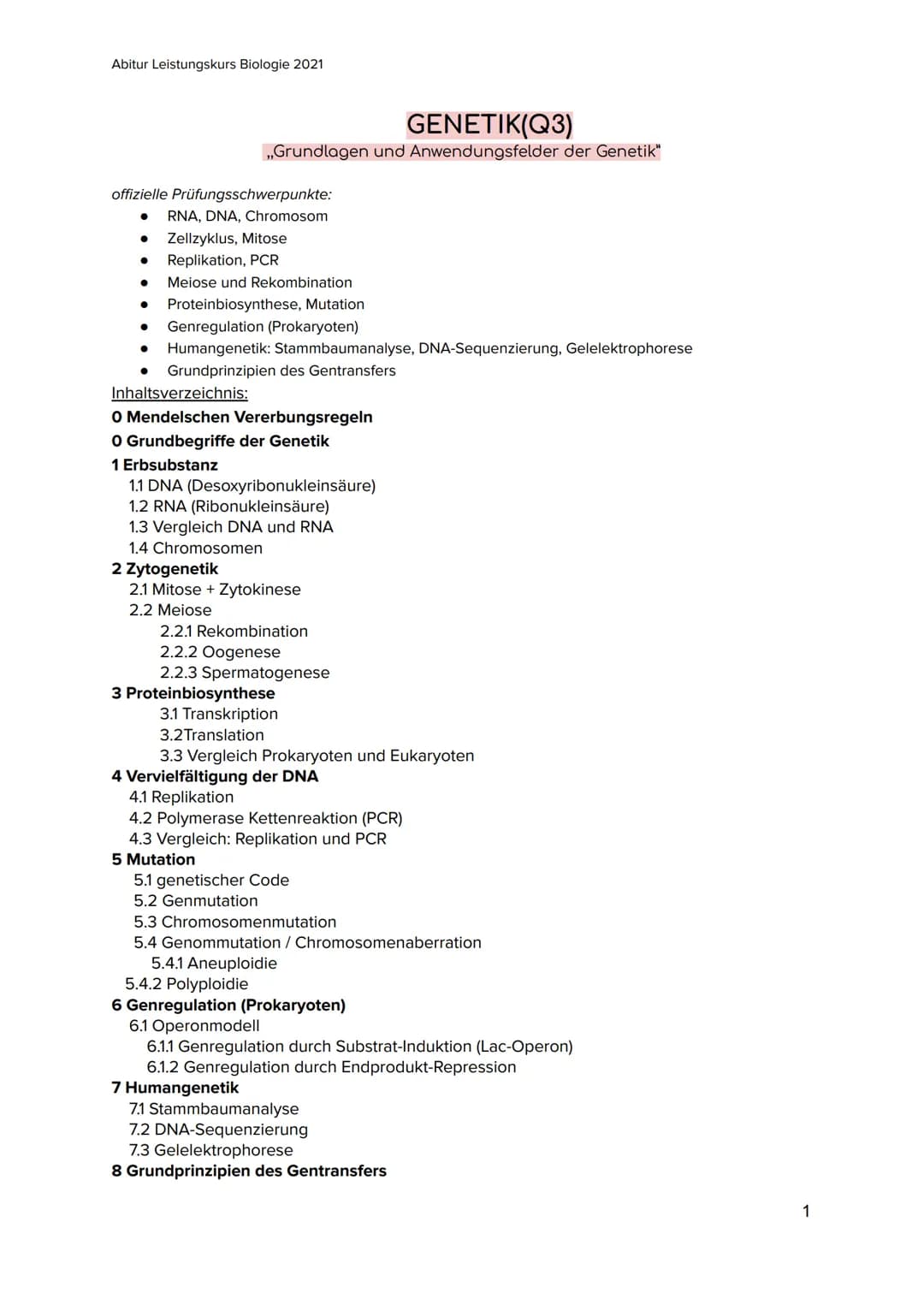 Abitur Leistungskurs Biologie 2021

GENETIK(Q3)
„Grundlagen und Anwendungsfelder der Genetik"

offizielle Prüfungsschwerpunkte:
- RNA, DNA, Chromosom
- Zellzyklus, Mitose
- Replikation, PCR
- Meiose und Rekombination
- Proteinbiosynthese, Mutation
- Genregulation (Prokaryoten)
- Humangenetik: Stammbaumanalyse, DNA-Sequenzierung, Gelelektrophorese
- Grundprinzipien des Gentransfers

Inhaltsverzeichnis:
0 Mendelschen Vererbungsregeln
0 Grundbegriffe der Genetik
1 Erbsubstanz
1.1 DNA (Desoxyribonukleinsäure)
1.2 RNA (Ribonukleinsäure)
1.3 Vergleich DNA und RNA
1.4 Chromosomen
2 Zytogenetik
2.1 Mitose + Zytokinese
2.2 Meiose
2.2.1 Rekombination
2.2.2 Oogenese
2.2.3 Spermatogenese
3 Proteinbiosynthese
3.1 Transkription
3.2Translation
3.3 Vergleich Prokaryoten und Eukaryoten
4 Vervielfältigung der DNA
4.1 Replikation
4.2 Polymerase Kettenreaktion (PCR)
4.3 Vergleich: Replikation und PCR
5 Mutation
5.1 genetischer Code
5.2 Genmutation
5.3 Chromosomenmutation
5.4 Genommutation / Chromosomenaberration
5.4.1 Aneuploidie
5.4.2 Polyploidie
6 Genregulation (Prokaryoten)
6.1 Operonmodell
6.1.1 Genregulation durch Substrat-Induktion (Lac-Operon)
6.1.2 Genregulation durch Endprodukt-Repression
7 Humangenetik
7.1 Stammbaumanalyse
7.2 DNA-Sequenzierung
7.3 Gelelektrophorese
8 Grundprinzipien des Gentransfers

1